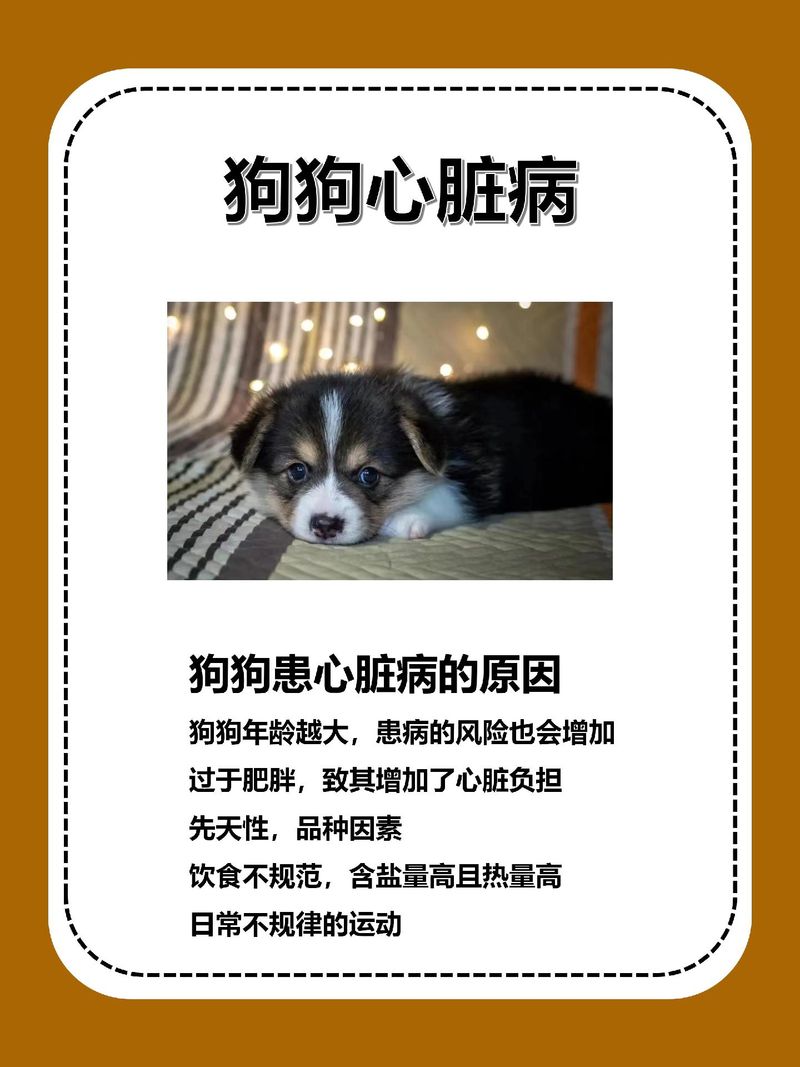 狗狗心脏病

狗狗患心脏病的原因

狗狗年龄越大，患病的风险也会增加

过于肥胖，致其增加了心脏负担

先天性，品种因素

饮食不规范，含盐量高且热量高

日常不规律的运动